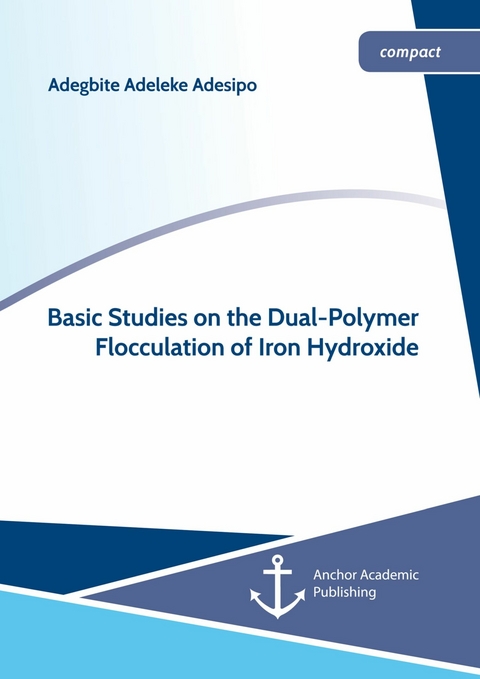 compact

Adegbite Adeleke Adesipo

Basic Studies on the Dual-Polymer Flocculation of Iron Hydroxide

Anchor Academic Publishing